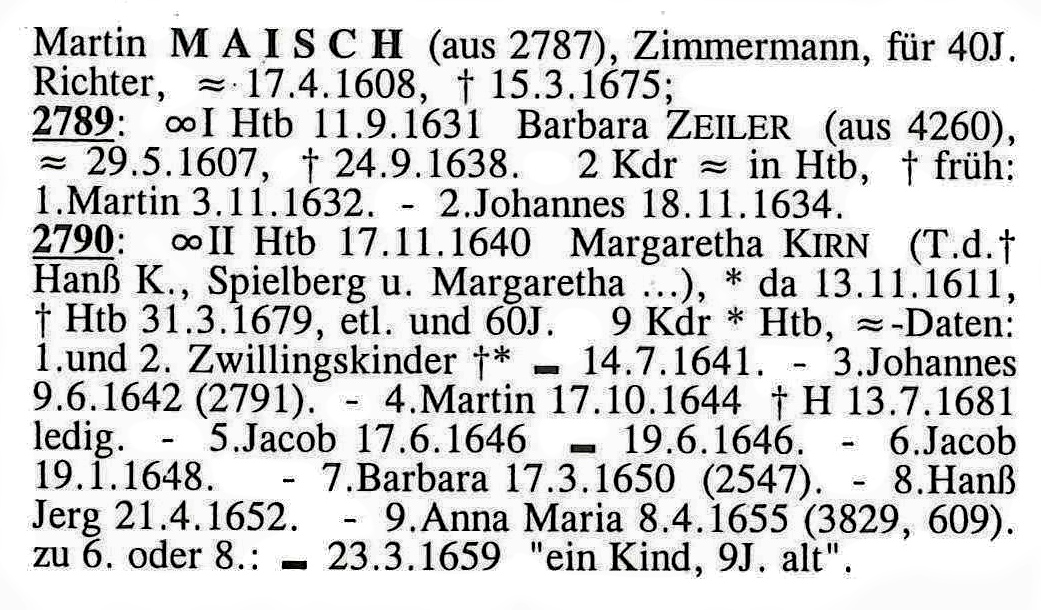 Martin MAISCH (aus 2787), Zimmermann, für 40J. Richter, ≈ 17.4.1608, † 15.3.1675;

2789: ∞I Htb 11.9.1631 Barbara ZEILER (aus 4260), ≈ 29.5.1607, † 24.9.1638. 2 Kdr ≈ in Htb, † früh: 1.Martin 3.11.1632. - 2.Johannes 18.11.1634.

2790: ∞II Htb 17.11.1640 Margaretha KIRN (T.d.† Hanß K., Spielberg u. Margaretha ...), * da 13.11.1611, † Htb 31.3.1679, etl. und 60J. 9 Kdr * Htb, ≈-Daten: 1.und 2. Zwillingskinder †* ▬ 14.7.1641. - 3.Johannes 9.6.1642 (2791). - 4.Martin 17.10.1644 † H 13.7.1681 ledig. - 5.Jacob 17.6.1646 ▬ 19.6.1646. - 6.Jacob 19.1.1648. - 7.Barbara 17.3.1650 (2547). - 8.Hanß Jerg 21.4.1652. - 9.Anna Maria 8.4.1655 (3829, 609). zu 6. oder 8.: ▬ 23.3.1659 "ein Kind, 9J. alt".